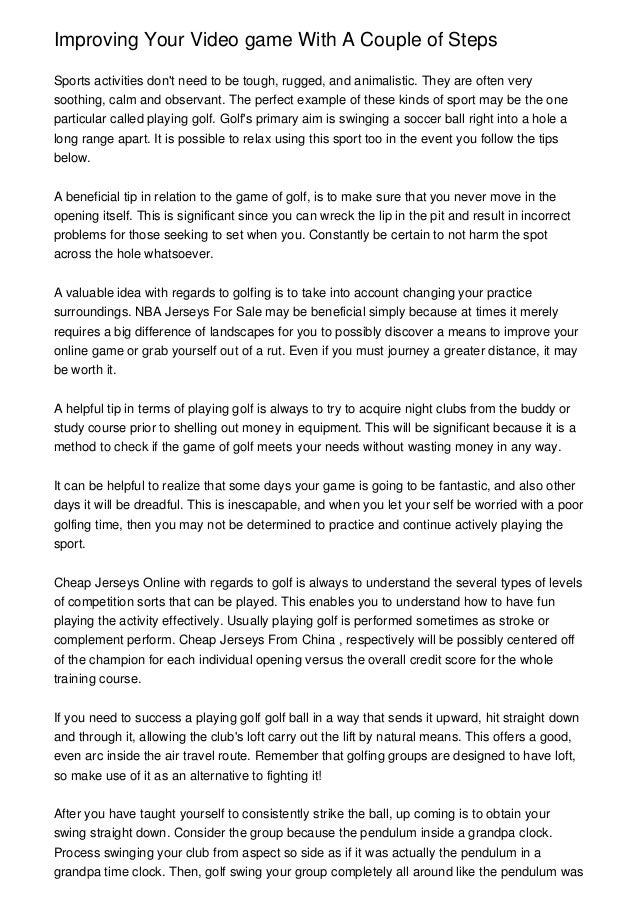 Improving Your Video game With A Couple of Steps

Sports activities don't need to be tough, rugged, and animalistic. They are often very soothing, calm and observant. The perfect example of these kinds of sport may be the one particular called playing golf. Golf's primary aim is swinging a soccer ball right into a hole a long range apart. It is possible to relax using this sport too in the event you follow the tips below.

A beneficial tip in relation to the game of golf, is to make sure that you never move in the opening itself. This is significant since you can wreck the lip in the pit and result in incorrect problems for those seeking to set when you. Constantly be certain to not harm the spot across the hole whatsoever.

A valuable idea with regards to golfing is to take into account changing your practice surroundings. NBA Jerseys For Sale may be beneficial simply because at times it merely requires a big difference of landscapes for you to possibly discover a means to improve your online game or grab yourself out of a rut. Even if you must journey a greater distance, it may be worth it.

A helpful tip in terms of playing golf is always to try to acquire night clubs from the buddy or study course prior to shelling out money in equipment. This will be significant because it is a method to check if the game of golf meets your needs without wasting money in any way.

It can be helpful to realize that some days your game is going to be fantastic, and also other days it will be dreadful. This is inescapable, and when you let your self be worried with a poor golfing time, then you may not be determined to practice and continue actively playing the sport.

Cheap Jerseys Online with regards to golf is always to understand the several types of levels of competition sorts that can be played. This enables you to understand how to have fun playing the activity effectively. Usually playing golf is performed sometimes as stroke or complement perform. Cheap Jerseys From China , respectively will be possibly centered off of the champion for each individual opening versus the overall credit score for the whole training course.

If you need to success a playing golf golf ball in a way that sends it upward, hit straight down and through it, allowing the club's loft carry out the lift by natural means. This offers a good, even arc inside the air travel route. Remember that golfing groups are designed to have loft, so make use of it as an alternative to fighting it!

After you have taught yourself to consistently strike the ball, up coming is to obtain your swing straight down. Consider the group because the pendulum inside a grandpa clock. Process swinging your club from aspect so side as if it was actually the pendulum in a grandpa time clock. Then, golf swing your group completely all around like the pendulum was